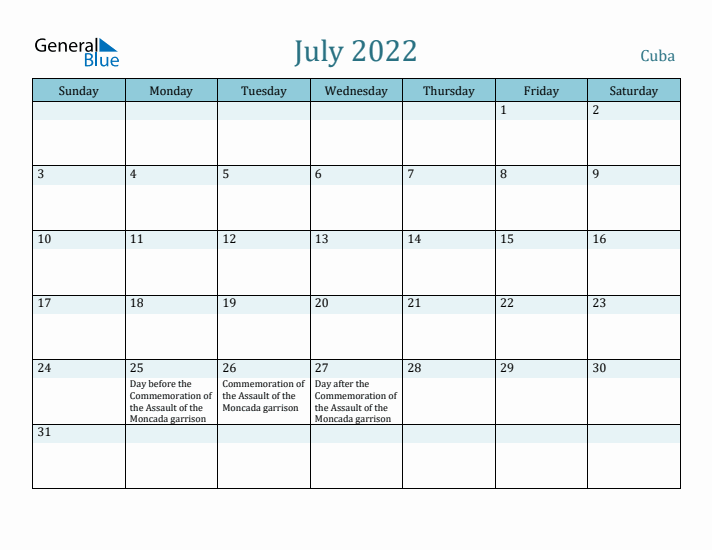 General Blue

July 2022

Cuba

| Sunday | Monday | Tuesday | Wednesday | Thursday | Friday | Saturday |
|---|---|---|---|---|---|---|
| | | | | | 1 | 2 |
| 3 | 4 | 5 | 6 | 7 | 8 | 9 |
| 10 | 11 | 12 | 13 | 14 | 15 | 16 |
| 17 | 18 | 19 | 20 | 21 | 22 | 23 |
| 24 | 25 Day before the Commemoration of the Assault of the Moncada garrison | 26 Commemoration of the Assault of the Moncada garrison | 27 Day after the Commemoration of the Assault of the Moncada garrison | 28 | 29 | 30 |
| 31 | | | | | | |